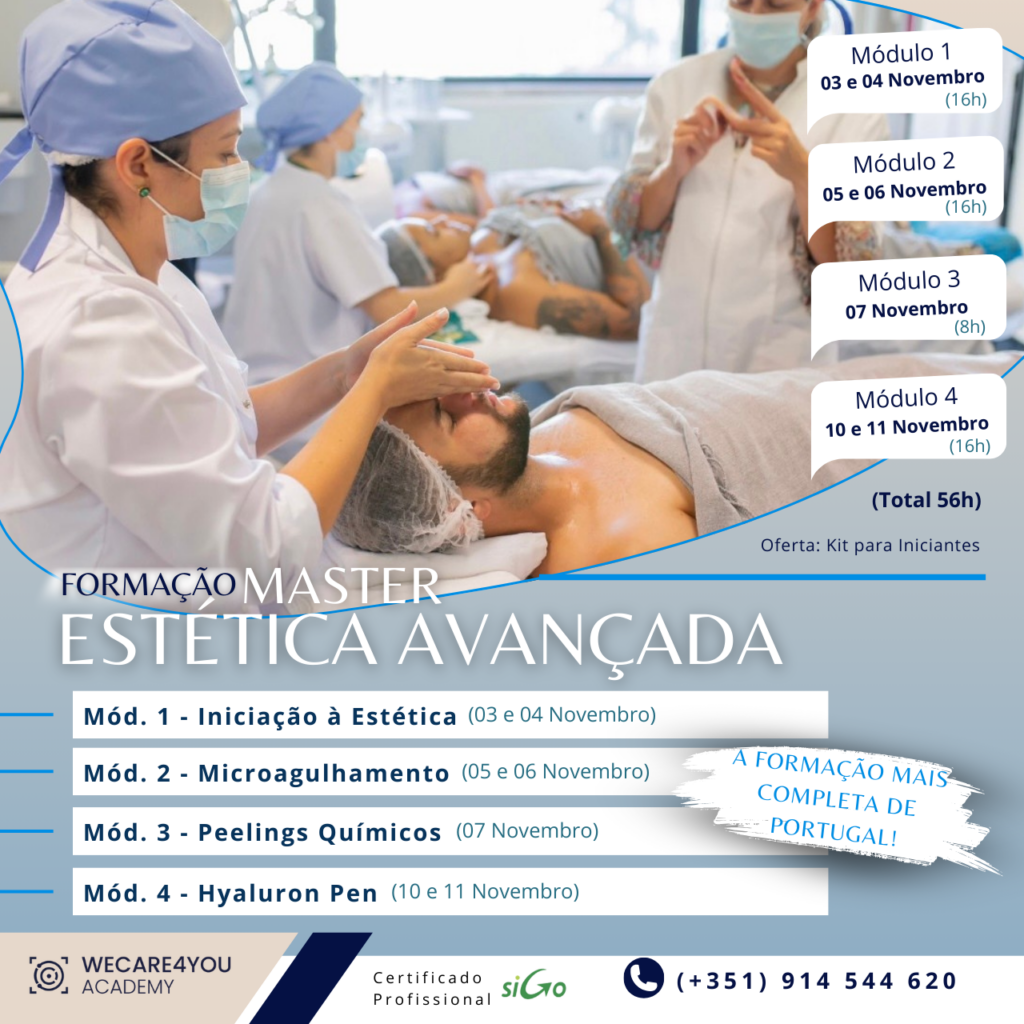 Módulo 1
03 e 04 Novembro
(16h)

Módulo 2
05 e 06 Novembro
(16h)

Módulo 3
07 Novembro
(8h)

Módulo 4
10 e 11 Novembro
(16h)

(Total 56h)

Oferta: Kit para Iniciantes

FORMAÇÃO MASTER
ESTÉTICA AVANÇADA

Mód. 1 - Iniciação à Estética (03 e 04 Novembro)

Mód. 2 - Microagulhamento (05 e 06 Novembro)

Mód. 3 - Peelings Químicos (07 Novembro)

Mód. 4 - Hyaluron Pen (10 e 11 Novembro)

A FORMAÇÃO MAIS COMPLETA DE PORTUGAL!

WECARE4YOU
ACADEMY

Certificado
Profissional siGo

(+351) 914 544 620